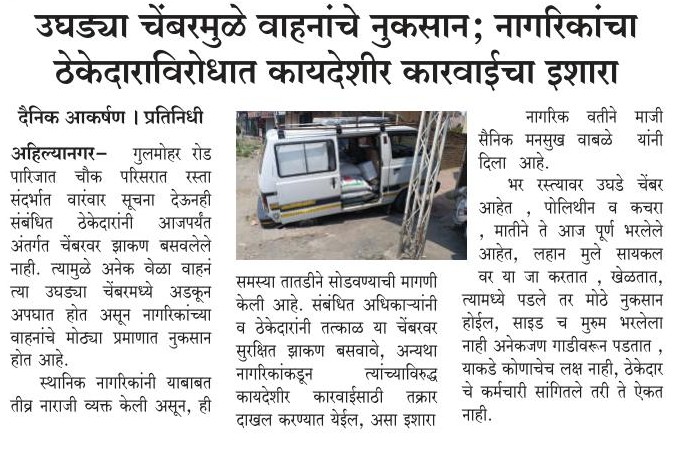 उघड्या चेंबरमुळे वाहनांचे नुकसान; नागरिकांचा ठेकेदाराविरोधात कायदेशीर कारवाईचा इशारा

दैनिक आकर्षण । प्रतिनिधी

अहिल्यानगर– गुलमोहर रोड पारिजात चौक परिसरात रस्ता संदर्भात वारंवार सूचना देऊनही संबंधित ठेकेदारांनी आजपर्यंत अंतर्गत चेंबरवर झाकण बसवलेले नाही. त्यामुळे अनेक वेळा वाहनं त्या उघड्या चेंबरमध्ये अडकून अपघात होत असून नागरिकांच्या वाहनांचे मोठ्या प्रमाणात नुकसान होत आहे.

स्थानिक नागरिकांनी याबाबत तीव्र नाराजी व्यक्त केली असून, ही समस्या तातडीने सोडवण्याची मागणी केली आहे. संबंधित अधिकाऱ्यांनी व ठेकेदारांनी तत्काळ या चेंबरवर सुरक्षित झाकण बसवावे, अन्यथा नागरिकांकडून त्यांच्याविरुद्ध कायदेशीर कारवाईसाठी तक्रार दाखल करण्यात येईल, असा इशारा नागरिक वतीने माजी सैनिक मनसुख वाबळे यांनी दिला आहे.

भर रस्त्यावर उघडे चेंबर आहेत , पोलिथीन व कचरा , मातीने ते आज पूर्ण भरलेले आहेत, लहान मुले सायकल वर या जा करतात , खेळतात, त्यामध्ये पडले तर मोठे नुकसान होईल, साइड च मुरुम भरलेला नाही अनेकजण गाडीवरून पडतात , याकडे कोणाचेच लक्ष नाही, ठेकेदार चे कर्मचारी सांगितले तरी ते ऐकत नाही.